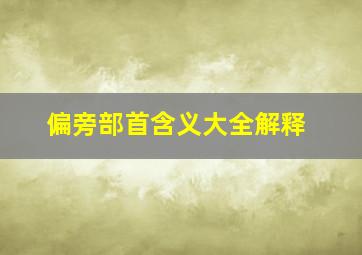 偏旁部首含义大全解释